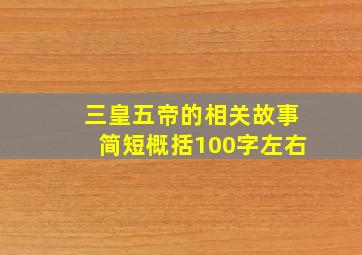 三皇五帝的相关故事
简短概括100字左右